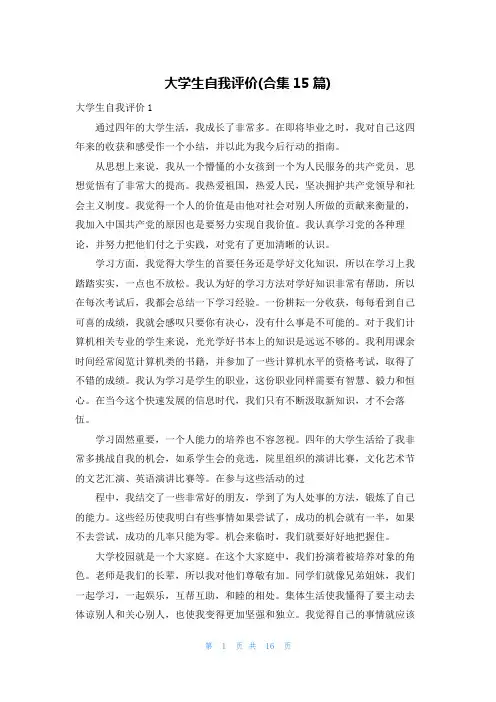 大学生自我评价(合集 15 篇)

大学生自我评价 1

通过四年的大学生活，我成长了非常多。在即将毕业之时，我对自己这四年来的收获和感受作一个小结，并以此为我今后行动的指南。

从思想上来说，我从一个懵懂的小女孩到一个为人民服务的共产党员，思想觉悟有了非常大的提高。我热爱祖国，热爱人民，坚决拥护共产党领导和社会主义制度。我觉得一个人的价值是由他对社会对别人所做的贡献来衡量的，我加入中国共产党的原因也是要努力实现自我价值。我认真学习党的各种理论，并努力把他们付之于实践，对党有了更加清晰的认识。

学习方面，我觉得大学生的首要任务还是学好文化知识，所以在学习上我踏踏实实，一点也不放松。我认为好的学习方法对学好知识非常有帮助，所以在每次考试后，我都会总结一下学习经验。一份耕耘一分收获，每每看到自己可喜的成绩，我就会感叹只要你有决心，没有什么事是不可能的。对于我们计算机相关专业的学生来说，光光学好书本上的知识是远远不够的。我利用课余时间经常阅览计算机类的书籍，并参加了一些计算机水平的资格考试，取得了不错的成绩。我认为学习是学生的职业，这份职业同样需要有智慧、毅力和恒心。在当今这个快速发展的信息时代，我们只有不断汲取新知识，才不会落伍。

学习固然重要，一个人能力的培养也不容忽视。四年的大学生活给了我非常多挑战自我的机会，如系学生会的竞选，院里组织的演讲比赛，文化艺术节的文艺汇演、英语演讲比赛等。在参与这些活动的过

程中，我结交了一些非常好的朋友，学到了为人处事的方法，锻炼了自己的能力。这些经历使我明白有些事情如果尝试了，成功的机会就有一半，如果不去尝试，成功的几率只能为零。机会来临时，我们就要好好地把握住。

大学校园就是一个大家庭。在这个大家庭中，我们扮演着被培养对象的角色。老师是我们的长辈，所以我对他们尊敬有加。同学们就像兄弟姐妹，我们一起学习，一起娱乐，互帮互助，和睦的相处。集体生活使我懂得了要主动去体谅别人和关心别人，也使我变得更加坚强和独立。我觉得自己的事情就应该

第 1 页 共 16 页